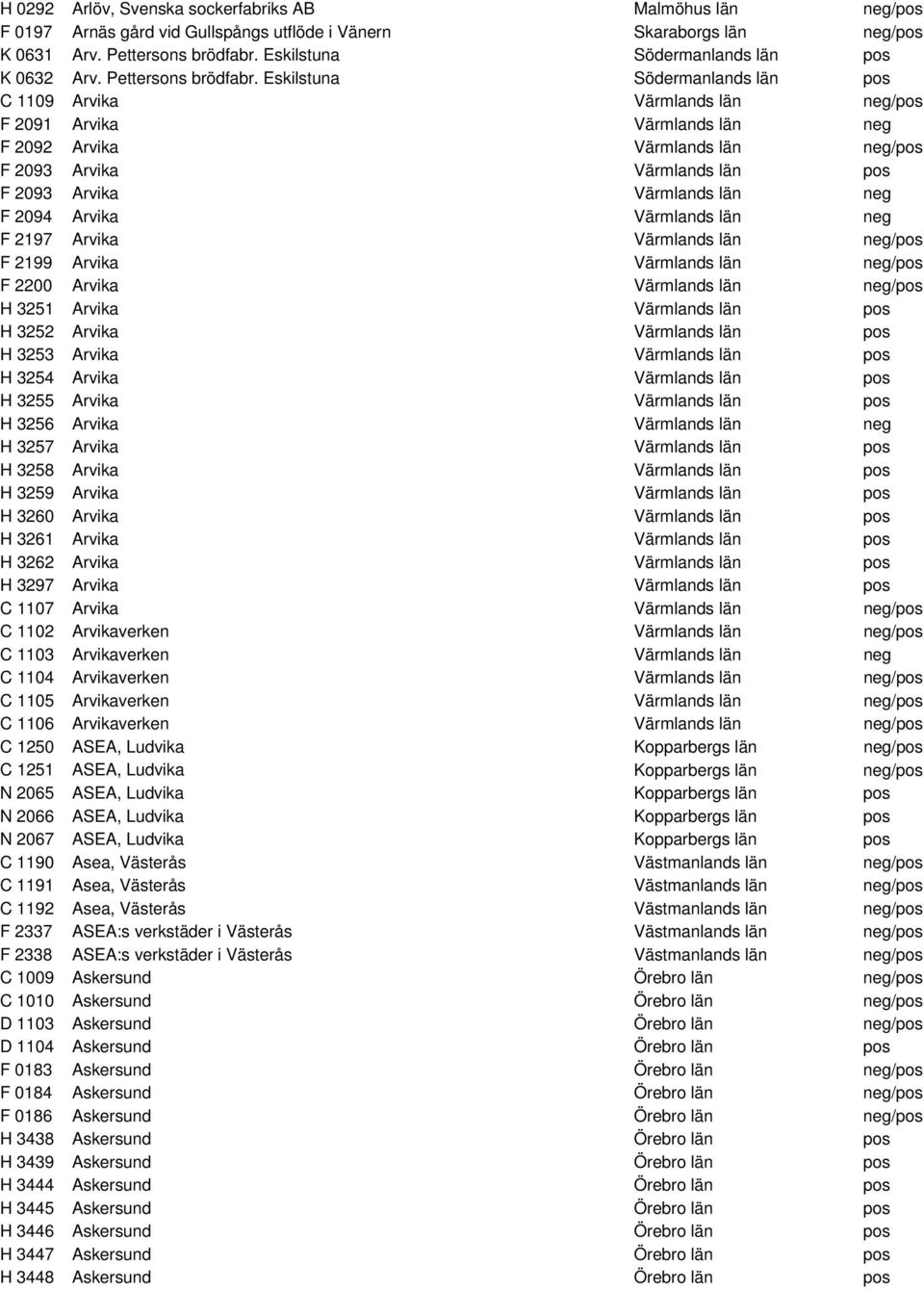 | | | | |
|---|---|---|---|
| H 0292 | Arlöv, Svenska sockerfabriks AB | Malmöhus län | neg/pos |
| F 0197 | Arnäs gård vid Gullspångs utflöde i Vänern | Skaraborgs län | neg/pos |
| K 0631 | Arv. Pettersons brödfabr. Eskilstuna | Södermanlands län | pos |
| K 0632 | Arv. Pettersons brödfabr. Eskilstuna | Södermanlands län | pos |
| C 1109 | Arvika | Värmlands län | neg/pos |
| F 2091 | Arvika | Värmlands län | neg |
| F 2092 | Arvika | Värmlands län | neg/pos |
| F 2093 | Arvika | Värmlands län | pos |
| F 2093 | Arvika | Värmlands län | neg |
| F 2094 | Arvika | Värmlands län | neg |
| F 2197 | Arvika | Värmlands län | neg/pos |
| F 2199 | Arvika | Värmlands län | neg/pos |
| F 2200 | Arvika | Värmlands län | neg/pos |
| H 3251 | Arvika | Värmlands län | pos |
| H 3252 | Arvika | Värmlands län | pos |
| H 3253 | Arvika | Värmlands län | pos |
| H 3254 | Arvika | Värmlands län | pos |
| H 3255 | Arvika | Värmlands län | pos |
| H 3256 | Arvika | Värmlands län | neg |
| H 3257 | Arvika | Värmlands län | pos |
| H 3258 | Arvika | Värmlands län | pos |
| H 3259 | Arvika | Värmlands län | pos |
| H 3260 | Arvika | Värmlands län | pos |
| H 3261 | Arvika | Värmlands län | pos |
| H 3262 | Arvika | Värmlands län | pos |
| H 3297 | Arvika | Värmlands län | pos |
| C 1107 | Arvika | Värmlands län | neg/pos |
| C 1102 | Arvikaverken | Värmlands län | neg/pos |
| C 1103 | Arvikaverken | Värmlands län | neg |
| C 1104 | Arvikaverken | Värmlands län | neg/pos |
| C 1105 | Arvikaverken | Värmlands län | neg/pos |
| C 1106 | Arvikaverken | Värmlands län | neg/pos |
| C 1250 | ASEA, Ludvika | Kopparbergs län | neg/pos |
| C 1251 | ASEA, Ludvika | Kopparbergs län | neg/pos |
| N 2065 | ASEA, Ludvika | Kopparbergs län | pos |
| N 2066 | ASEA, Ludvika | Kopparbergs län | pos |
| N 2067 | ASEA, Ludvika | Kopparbergs län | pos |
| C 1190 | Asea, Västerås | Västmanlands län | neg/pos |
| C 1191 | Asea, Västerås | Västmanlands län | neg/pos |
| C 1192 | Asea, Västerås | Västmanlands län | neg/pos |
| F 2337 | ASEA:s verkstäder i Västerås | Västmanlands län | neg/pos |
| F 2338 | ASEA:s verkstäder i Västerås | Västmanlands län | neg/pos |
| C 1009 | Askersund | Örebro län | neg/pos |
| C 1010 | Askersund | Örebro län | neg/pos |
| D 1103 | Askersund | Örebro län | neg/pos |
| D 1104 | Askersund | Örebro län | pos |
| F 0183 | Askersund | Örebro län | neg/pos |
| F 0184 | Askersund | Örebro län | neg/pos |
| F 0186 | Askersund | Örebro län | neg/pos |
| H 3438 | Askersund | Örebro län | pos |
| H 3439 | Askersund | Örebro län | pos |
| H 3444 | Askersund | Örebro län | pos |
| H 3445 | Askersund | Örebro län | pos |
| H 3446 | Askersund | Örebro län | pos |
| H 3447 | Askersund | Örebro län | pos |
| H 3448 | Askersund | Örebro län | pos |